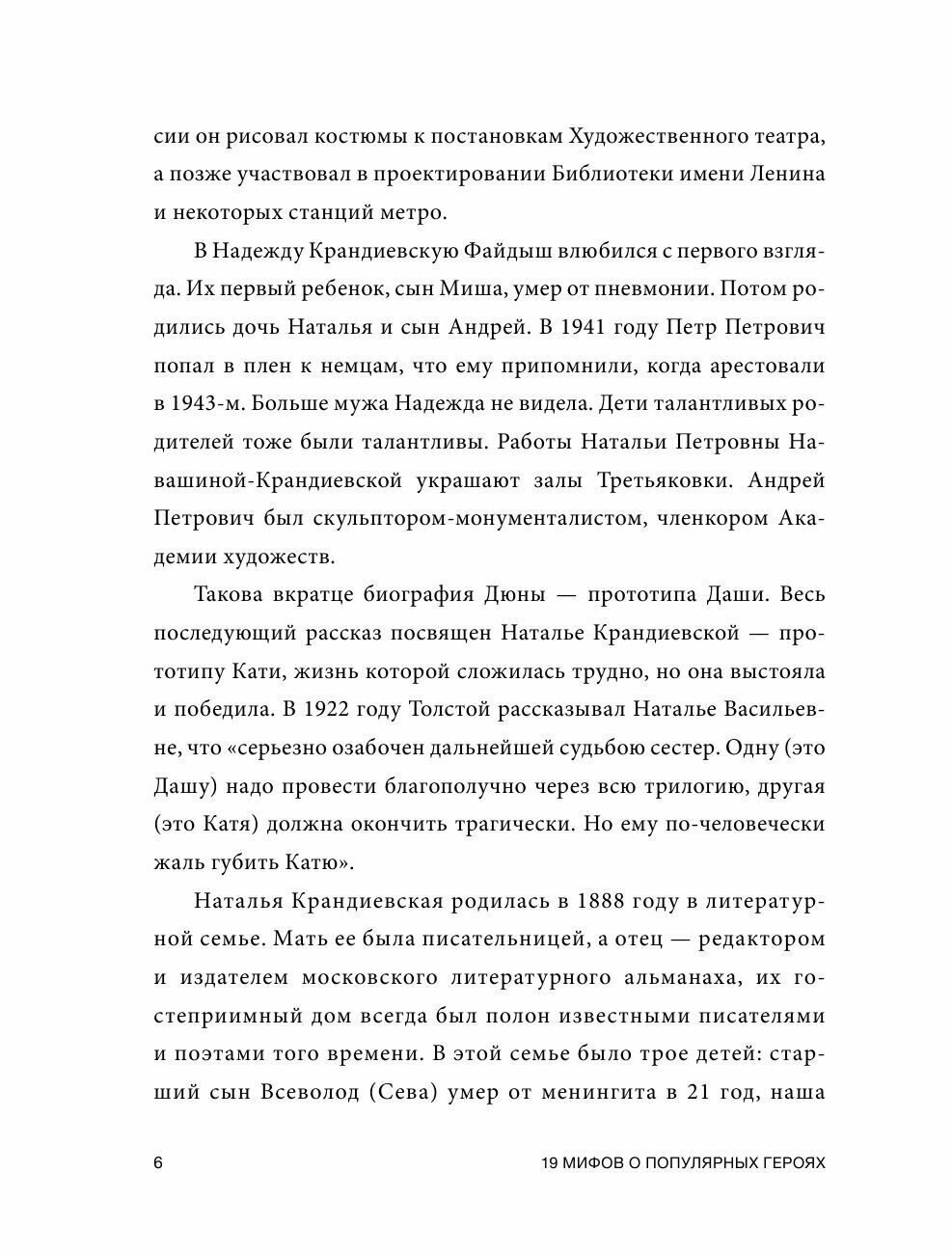 сии он рисовал костюмы к постановкам Художественного театра, а позже участвовал в проектировании Библиотеки имени Ленина и некоторых станций метро.

В Надежду Крандиевскую Файдыш влюбился с первого взгляда. Их первый ребенок, сын Миша, умер от пневмонии. Потом родились дочь Наталья и сын Андрей. В 1941 году Петр Петрович попал в плен к немцам, что ему припомнили, когда арестовали в 1943-м. Больше мужа Надежда не видела. Дети талантливых родителей тоже были талантливы. Работы Натальи Петровны Навашиной-Крандиевской украшают залы Третьяковки. Андрей Петрович был скульптором-монументалистом, членкором Академии художеств.

Такова вкратце биография Дюны — прототипа Даши. Весь последующий рассказ посвящен Наталье Крандиевской — прототипу Кати, жизнь которой сложилась трудно, но она выстояла и победила. В 1922 году Толстой рассказывал Наталье Васильевне, что «серьезно озабочен дальнейшей судьбою сестер. Одну (это Дашу) надо провести благополучно через всю трилогию, другая (это Катя) должна окончить трагически. Но ему по-человечески жаль губить Катю».

Наталья Крандиевская родилась в 1888 году в литературной семье. Мать ее была писательницей, а отец — редактором и издателем московского литературного альманаха, их гостеприимный дом всегда был полон известными писателями и поэтами того времени. В этой семье было трое детей: старший сын Всеволод (Сева) умер от менингита в 21 год, наша

6

19 МИФОВ О ПОПУЛЯРНЫХ ГЕРОЯХ